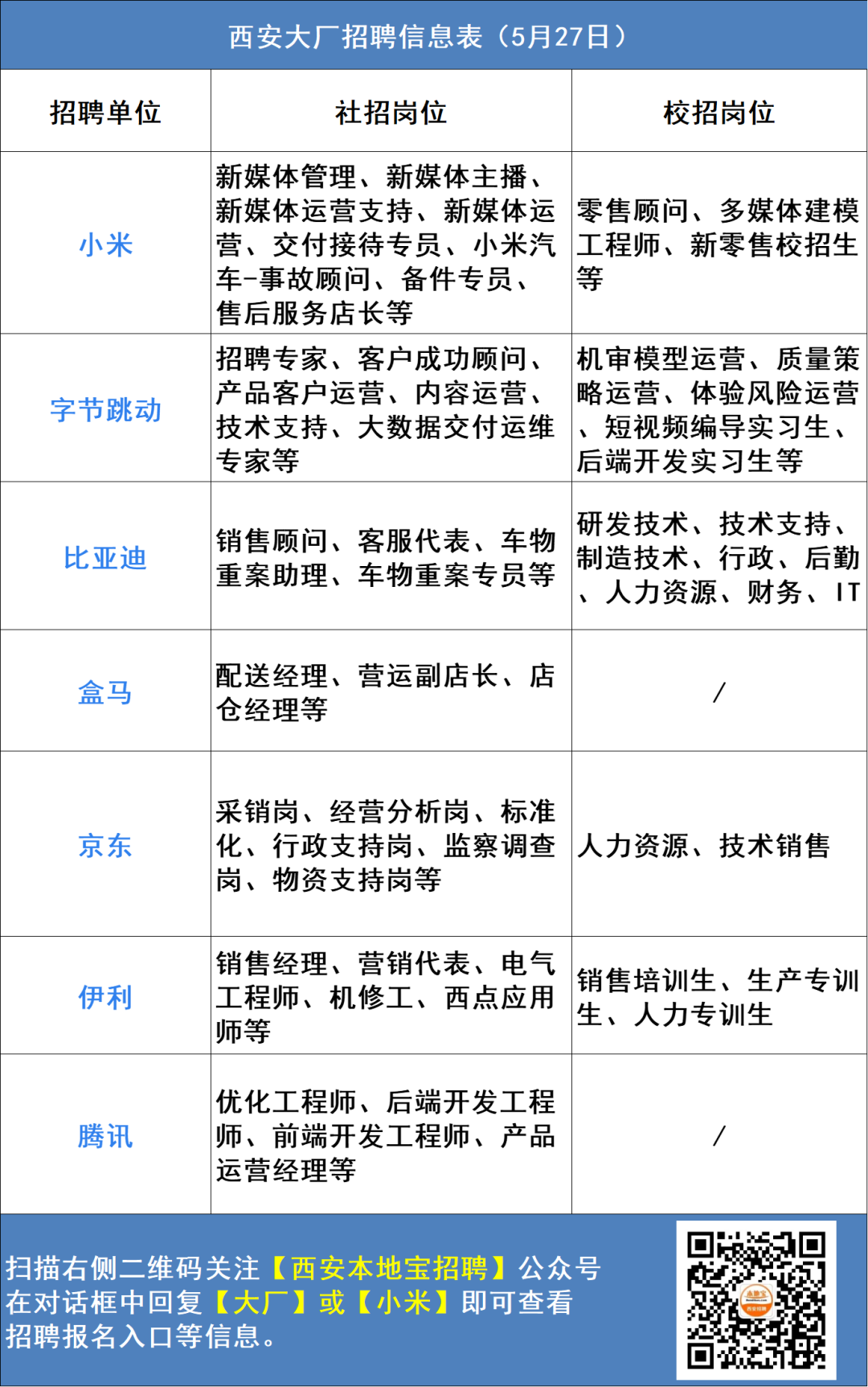 西安大厂招聘信息表（5月27日）

| 招聘单位 | 社招岗位 | 校招岗位 |
|---|---|---|
| 小米 | 新媒体管理、新媒体主播、新媒体运营支持、新媒体运营、交付接待专员、小米汽车-事故顾问、备件专员、售后服务店长等 | 零售顾问、多媒体建模工程师、新零售校招生等 |
| 字节跳动 | 招聘专家、客户成功顾问、产品客户运营、内容运营、技术支持、大数据交付运维专家等 | 机审模型运营、质量策略运营、体验风险运营、短视频编导实习生、后端开发实习生等 |
| 比亚迪 | 销售顾问、客服代表、车物重案助理、车物重案专员等 | 研发技术、技术支持、制造技术、行政、后勤、人力资源、财务、IT |
| 盒马 | 配送经理、营运副店长、店仓经理等 | / |
| 京东 | 采销岗、经营分析岗、标准化、行政支持岗、监察调查岗、物资支持岗等 | 人力资源、技术销售 |
| 伊利 | 销售经理、营销代表、电气工程师、机修工、西点应用师等 | 销售培训生、生产专训生、人力专训生 |
| 腾讯 | 优化工程师、后端开发工程师、前端开发工程师、产品运营经理等 | / |

扫描右侧二维码关注【西安本地宝招聘】公众号在对话框中回复【大厂】或【小米】即可查看招聘报名入口等信息。